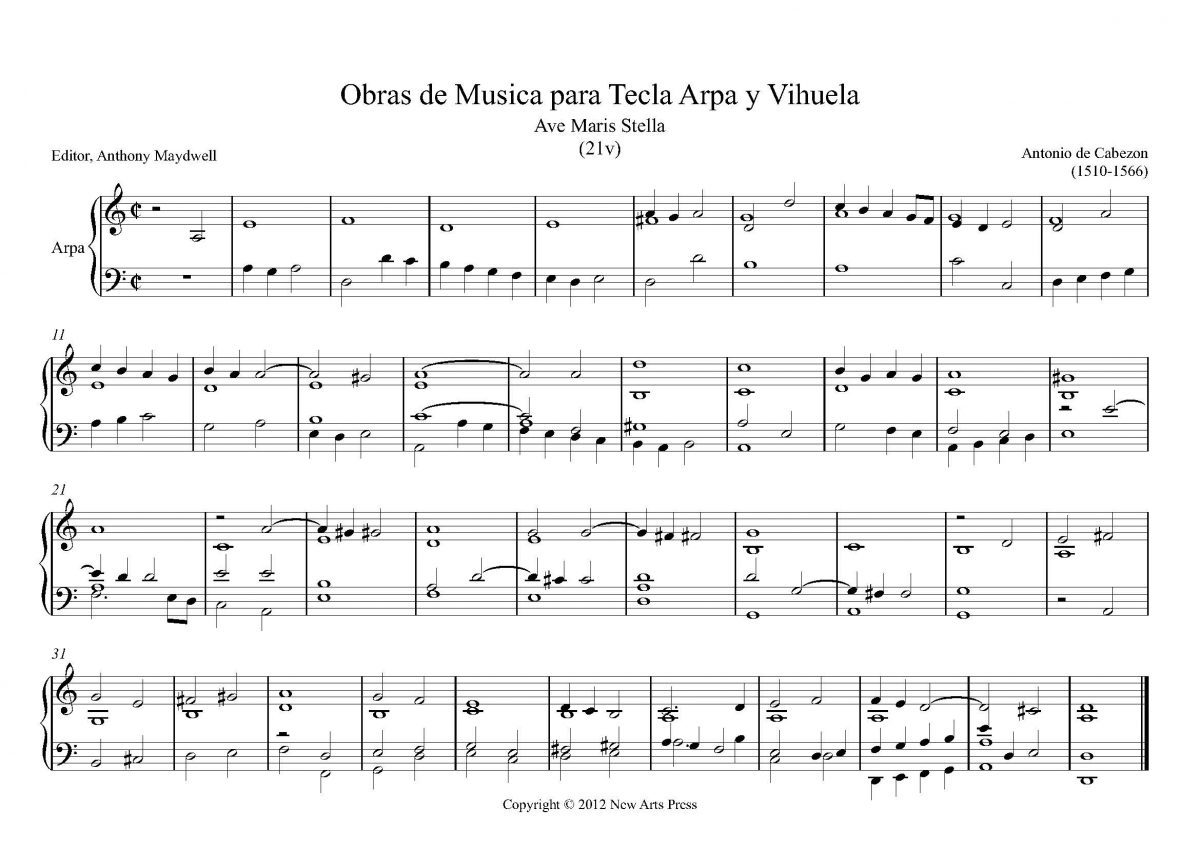 Obras de Musica para Tecla Arpa y Vihuela

Ave Maris Stella
(21v)

Editor, Anthony Maydwell

Antonio de Cabezon
(1510-1566)

Arpa

11

21

31

Copyright © 2012 New Arts Press